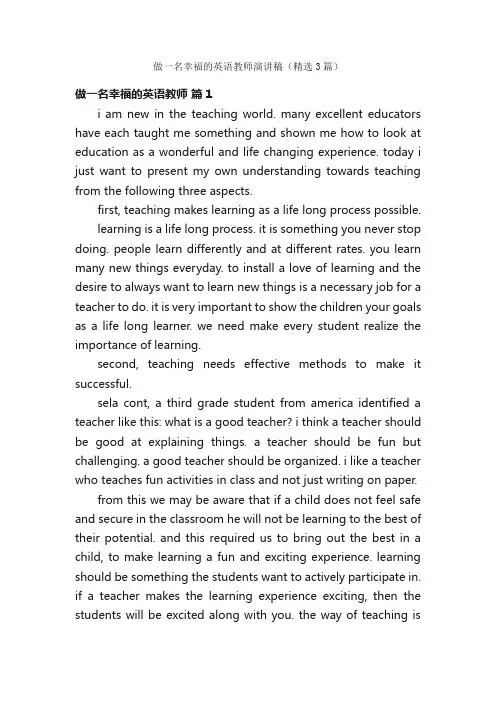 做一名幸福的英语教师演讲稿（精选3篇）

做一名幸福的英语教师 篇1

i am new in the teaching world. many excellent educators have each taught me something and shown me how to look at education as a wonderful and life changing experience. today i just want to present my own understanding towards teaching from the following three aspects.

first, teaching makes learning as a life long process possible.

learning is a life long process. it is something you never stop doing. people learn differently and at different rates. you learn many new things everyday. to install a love of learning and the desire to always want to learn new things is a necessary job for a teacher to do. it is very important to show the children your goals as a life long learner. we need make every student realize the importance of learning.

second, teaching needs effective methods to make it successful.

sela cont, a third grade student from america identified a teacher like this: what is a good teacher? i think a teacher should be good at explaining things. a teacher should be fun but challenging. a good teacher should be organized. i like a teacher who teaches fun activities in class and not just writing on paper.

from this we may be aware that if a child does not feel safe and secure in the classroom he will not be learning to the best of their potential. and this required us to bring out the best in a child, to make learning a fun and exciting experience. learning should be something the students want to actively participate in. if a teacher makes the learning experience exciting, then the students will be excited along with you. the way of teaching is